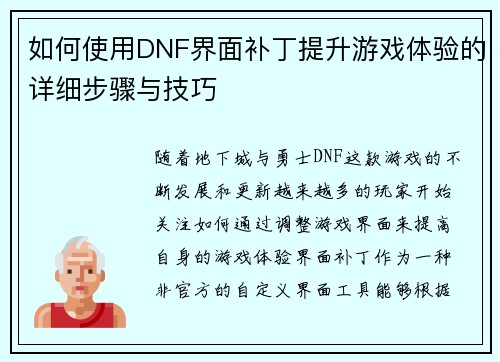 如何使用DNF界面补丁提升游戏体验的详细步骤与技巧

随着地下城与勇士DNF这款游戏的不断发展和更新越来越多的玩家开始关注如何通过调整游戏界面来提高自身的游戏体验界面补丁作为一种非官方的自定义界面工具能够根据